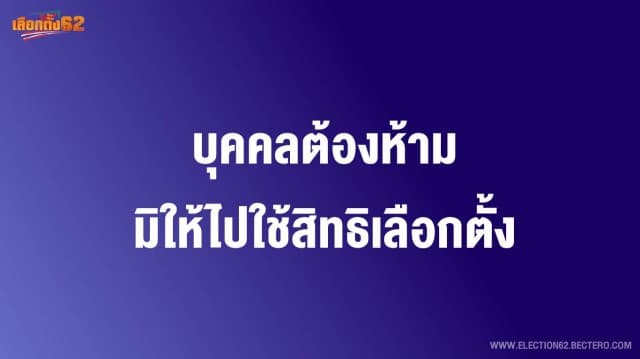 เลือกตั้ง62

บุคคลต้องห้าม
มิให้ไปใช้สิทธิเลือกตั้ง

WWW.ELECTION62.BECTERO.COM